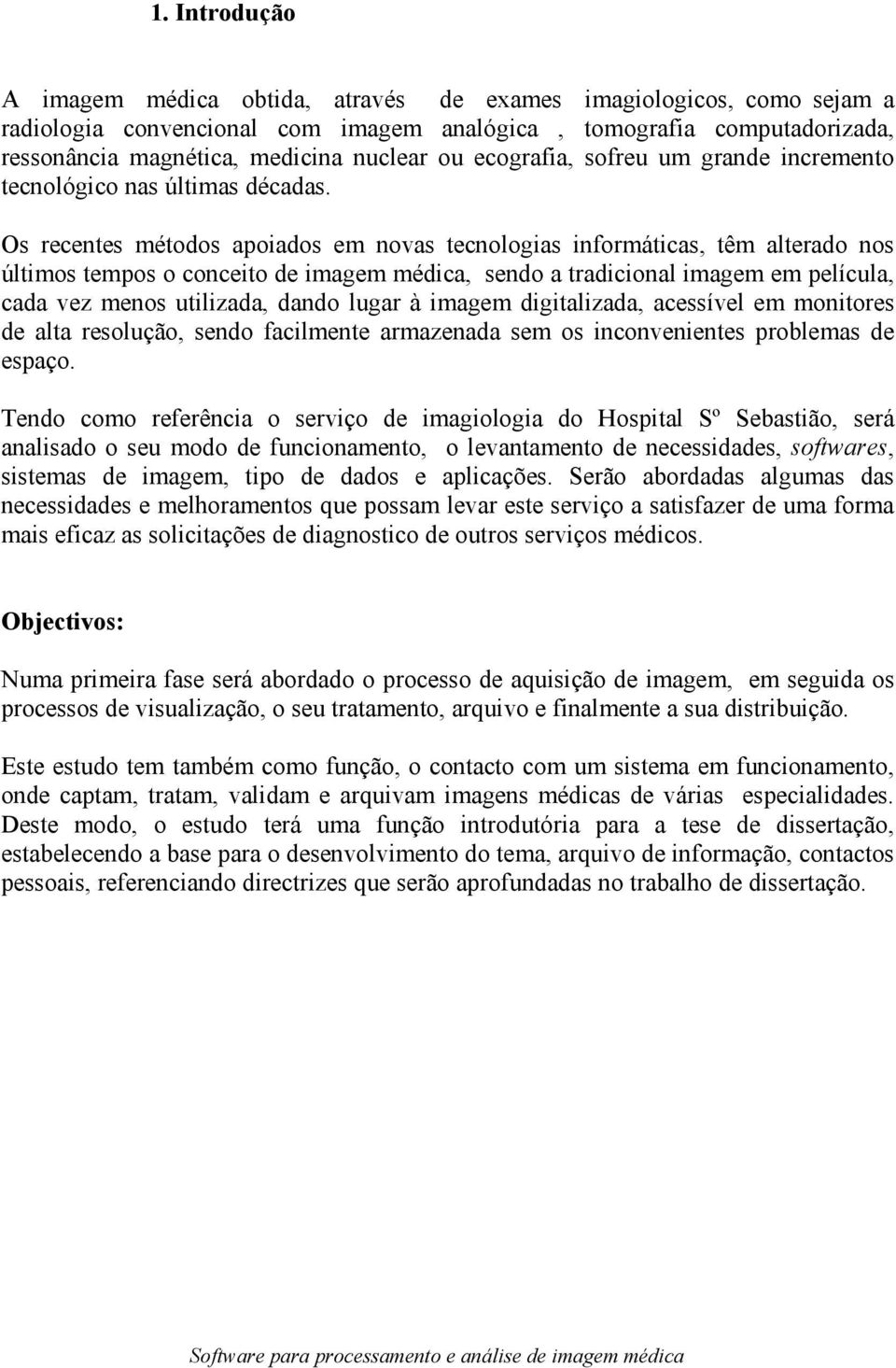 1. Introdução

A imagem médica obtida, através de exames imagiologicos, como sejam a radiologia convencional com imagem analógica , tomografia computadorizada, ressonância magnética, medicina nuclear ou ecografia, sofreu um grande incremento tecnológico nas últimas décadas.

Os recentes métodos apoiados em novas tecnologias informáticas, têm alterado nos últimos tempos o conceito de imagem médica, sendo a tradicional imagem em película, cada vez menos utilizada, dando lugar à imagem digitalizada, acessível em monitores de alta resolução, sendo facilmente armazenada sem os inconvenientes problemas de espaço.

Tendo como referência o serviço de imagiologia do Hospital Sº Sebastião, será analisado o seu modo de funcionamento, o levantamento de necessidades, softwares, sistemas de imagem, tipo de dados e aplicações. Serão abordadas algumas das necessidades e melhoramentos que possam levar este serviço a satisfazer de uma forma mais eficaz as solicitações de diagnostico de outros serviços médicos.

Objectivos:

Numa primeira fase será abordado o processo de aquisição de imagem, em seguida os processos de visualização, o seu tratamento, arquivo e finalmente a sua distribuição.

Este estudo tem também como função, o contacto com um sistema em funcionamento, onde captam, tratam, validam e arquivam imagens médicas de várias especialidades. Deste modo, o estudo terá uma função introdutória para a tese de dissertação, estabelecendo a base para o desenvolvimento do tema, arquivo de informação, contactos pessoais, referenciando directrizes que serão aprofundadas no trabalho de dissertação.

Software para processamento e análise de imagem médica